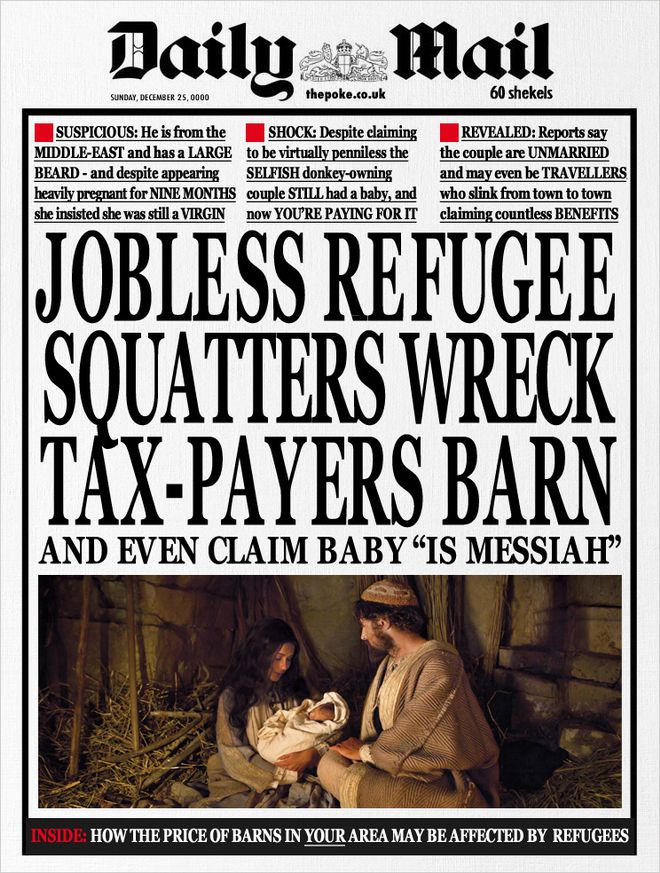 Daily Mail

SUNDAY, DECEMBER 25, 0000

thepoke.co.uk

60 shekels

SUSPICIOUS: He is from the MIDDLE-EAST and has a LARGE BEARD - and despite appearing heavily pregnant for NINE MONTHS she insisted she was still a VIRGIN

SHOCK: Despite claiming to be virtually penniless the SELFISH donkey-owning couple STILL had a baby, and now YOU'RE PAYING FOR IT

REVEALED: Reports say the couple are UNMARRIED and may even be TRAVELLERS who slink from town to town claiming countless BENEFITS

JOBLESS REFUGEE SQUATTERS WRECK TAX-PAYERS BARN

AND EVEN CLAIM BABY "IS MESSIAH"

INSIDE: HOW THE PRICE OF BARNS IN YOUR AREA MAY BE AFFECTED BY REFUGEES